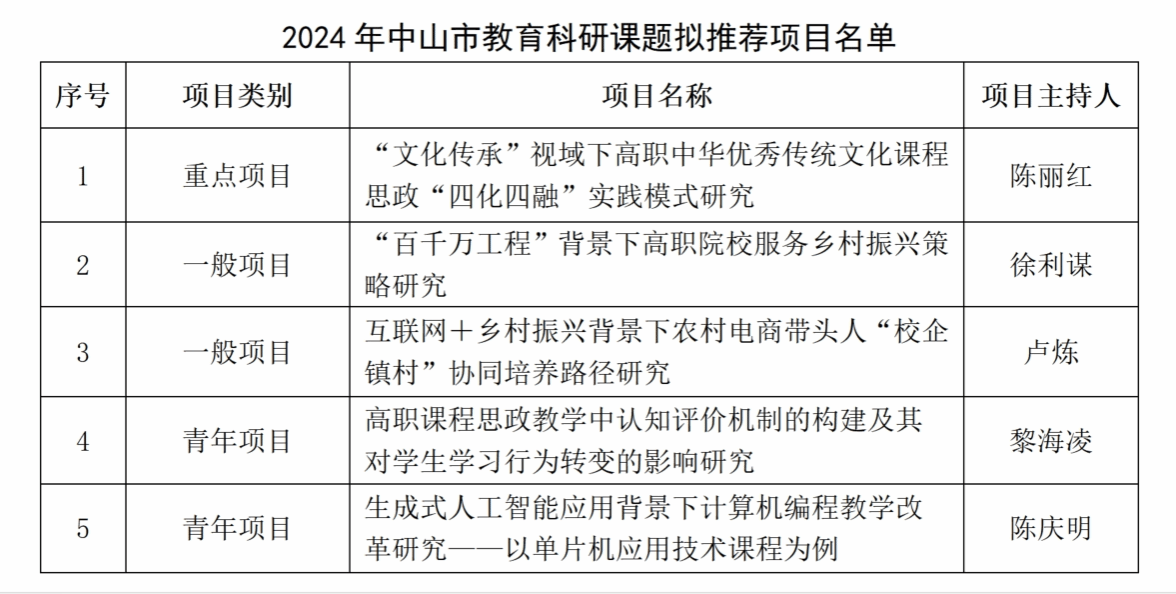 2024 年中山市教育科研课题拟推荐项目名单

| 序号 | 项目类别 | 项目名称 | 项目主持人 |
|---|---|---|---|
| 1 | 重点项目 | “文化传承”视域下高职中华优秀传统文化课程思政“四化四融”实践模式研究 | 陈丽红 |
| 2 | 一般项目 | “百千万工程”背景下高职院校服务乡村振兴策略研究 | 徐利谋 |
| 3 | 一般项目 | 互联网＋乡村振兴背景下农村电商带头人“校企镇村”协同培养路径研究 | 卢炼 |
| 4 | 青年项目 | 高职课程思政教学中认知评价机制的构建及其对学生学习行为转变的影响研究 | 黎海凌 |
| 5 | 青年项目 | 生成式人工智能应用背景下计算机编程教学改革研究——以单片机应用技术课程为例 | 陈庆明 |